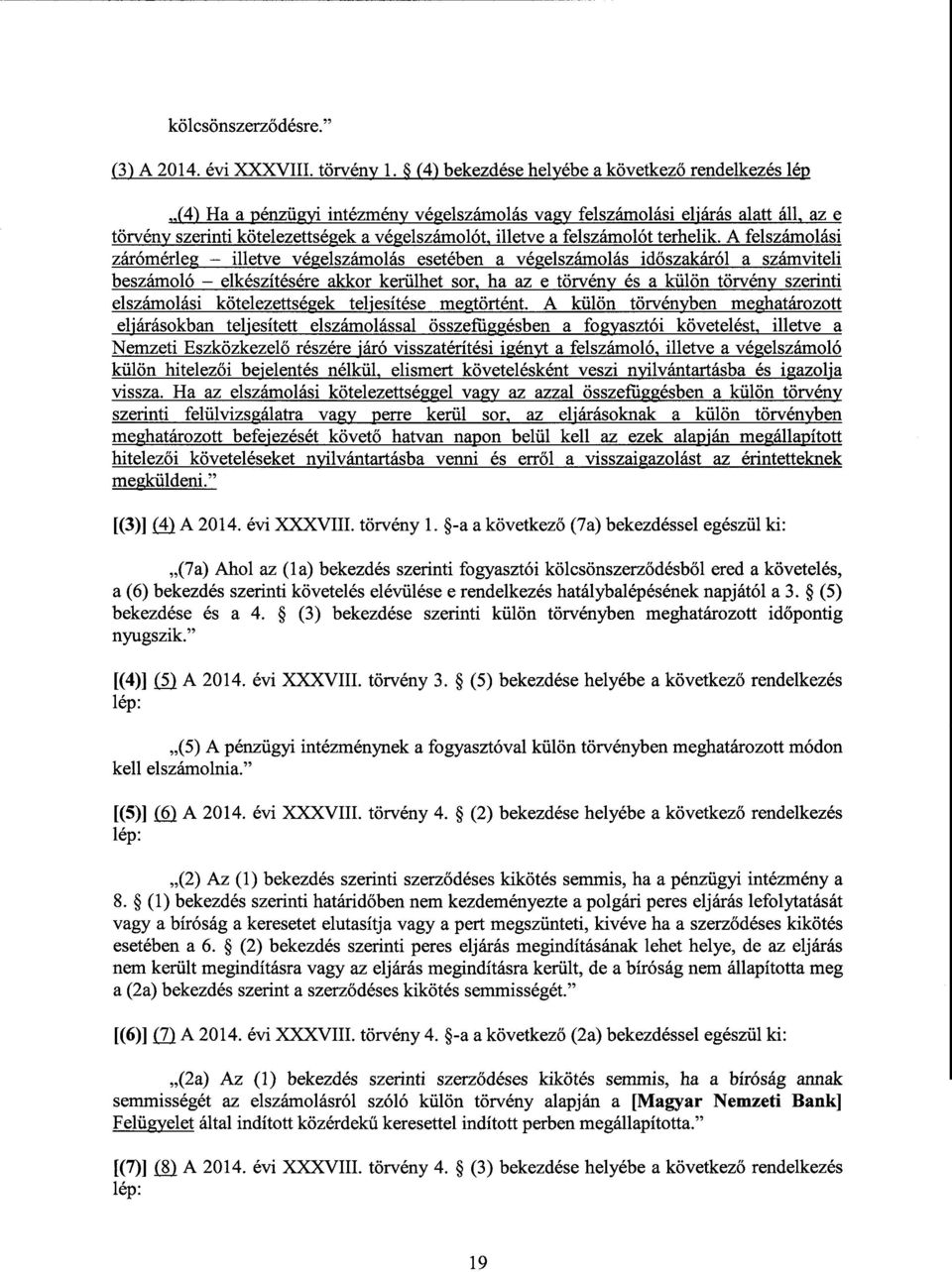 kölcsönszerződésre."

(3) A 2014. évi XXXVIII. törvény 1. § (4) bekezdése helyébe a következő rendelkezés lép

„(4) Ha a pénzügyi intézmény végelszámolás vagy felszámolási eljárás alatt áll, az e törvény szerinti kötelezettségek a végelszámolót, illetve a felszámolót terhelik. A felszámolási zárómérleg – illetve végelszámolás esetében a végelszámolás időszakáról a számviteli beszámoló – elkészítésére akkor kerülhet sor, ha az e törvény és a külön törvény szerinti elszámolási kötelezettségek teljesítése megtörtént. A külön törvényben meghatározott eljárásokban teljesített elszámolással összefüggésben a fogyasztói követelést, illetve a Nemzeti Eszközkezelő részére járó visszatérítési igényt a felszámoló, illetve a végelszámoló külön hitelezői bejelentés nélkül, elismert követelésként veszi nyilvántartásba és igazolja vissza. Ha az elszámolási kötelezettséggel vagy az azzal összefüggésben a külön törvény szerinti felülvizsgálatra vagy perre kerül sor, az eljárásoknak a külön törvényben meghatározott befejezését követő hatvan napon belül kell az ezek alapján megállapított hitelezői követeléseket nyilvántartásba venni és erről a visszaigazolást az érintetteknek megküldeni."

[(3)] (4) A 2014. évi XXXVIII. törvény 1. §-a a következő (7a) bekezdéssel egészül ki:

„(7a) Ahol az (1a) bekezdés szerinti fogyasztói kölcsönszerződésből ered a követelés, a (6) bekezdés szerinti követelés elévülése e rendelkezés hatálybalépésének napjától a 3. § (5) bekezdése és a 4. § (3) bekezdése szerinti külön törvényben meghatározott időpontig nyugszik."

[(4)] (5) A 2014. évi XXXVIII. törvény 3. § (5) bekezdése helyébe a következő rendelkezés lép:

„(5) A pénzügyi intézménynek a fogyasztóval külön törvényben meghatározott módon kell elszámolnia."

[(5)] (6) A 2014. évi XXXVIII. törvény 4. § (2) bekezdése helyébe a következő rendelkezés lép:

„(2) Az (1) bekezdés szerinti szerződéses kikötés semmis, ha a pénzügyi intézmény a 8. § (1) bekezdés szerinti határidőben nem kezdeményezte a polgári peres eljárás lefolytatását vagy a bíróság a keresetet elutasítja vagy a pert megszünteti, kivéve ha a szerződéses kikötés esetében a 6. § (2) bekezdés szerinti peres eljárás megindításának lehet helye, de az eljárás nem került megindításra vagy az eljárás megindításra került, de a bíróság nem állapította meg a (2a) bekezdés szerint a szerződéses kikötés semmisségét."

[(6)] (7) A 2014. évi XXXVIII. törvény 4. §-a a következő (2a) bekezdéssel egészül ki:

„(2a) Az (1) bekezdés szerinti szerződéses kikötés semmis, ha a bíróság annak semmisségét az elszámolásról szóló külön törvény alapján a [Magyar Nemzeti Bank] Felügyelet által indított közérdekű keresettel indított perben megállapította."

[(7)] (8) A 2014. évi XXXVIII. törvény 4. § (3) bekezdése helyébe a következő rendelkezés lép:

19